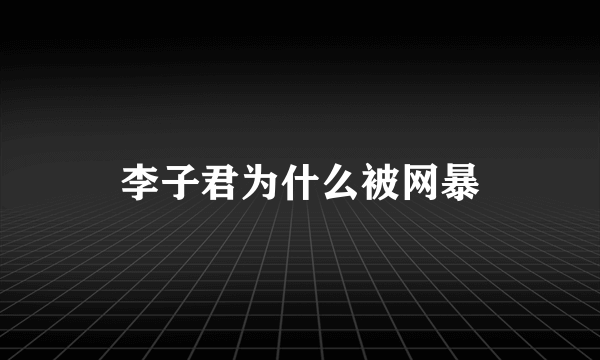 李子君为什么被网暴